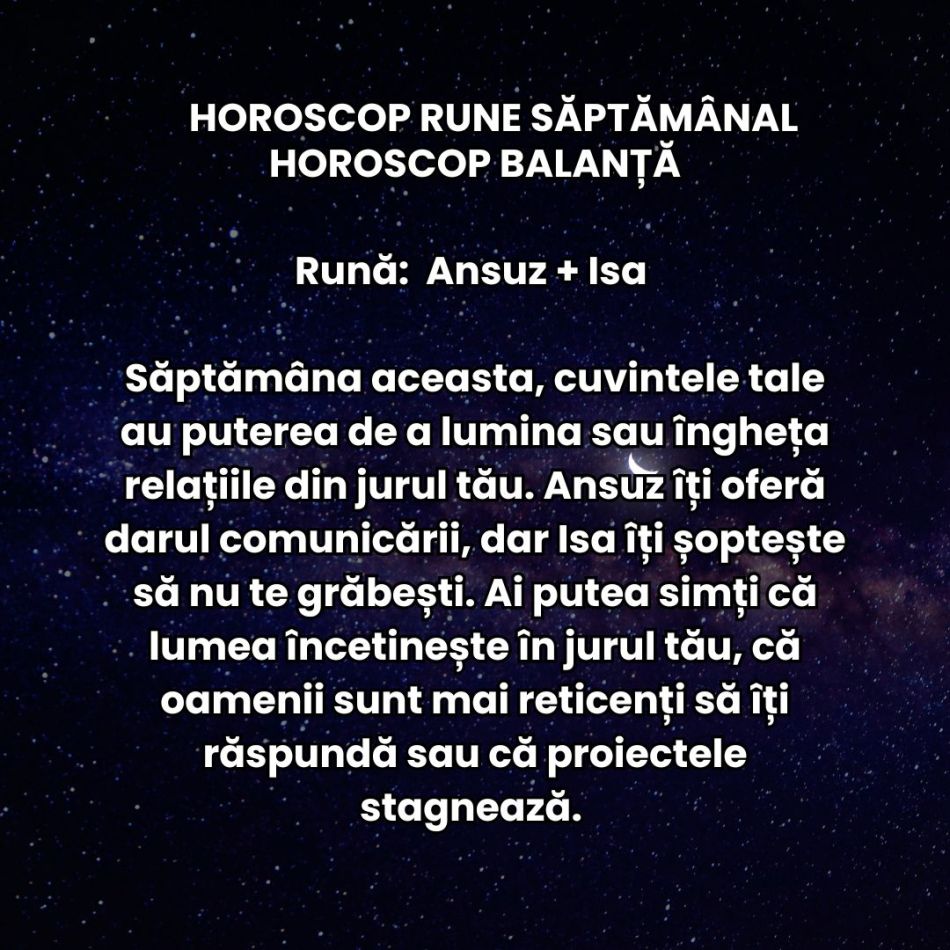 HOROSCOP RUNE SĂPTĂMÂNAL
HOROSCOP BALANȚĂ

Rună: Ansuz + Isa

Săptămâna aceasta, cuvintele tale au puterea de a lumina sau îngheța relațiile din jurul tău. Ansuz îți oferă darul comunicării, dar Isa îți șoptește să nu te grăbești. Ai putea simți că lumea încetinește în jurul tău, că oamenii sunt mai reticenți să îți răspundă sau că proiectele stagnează.